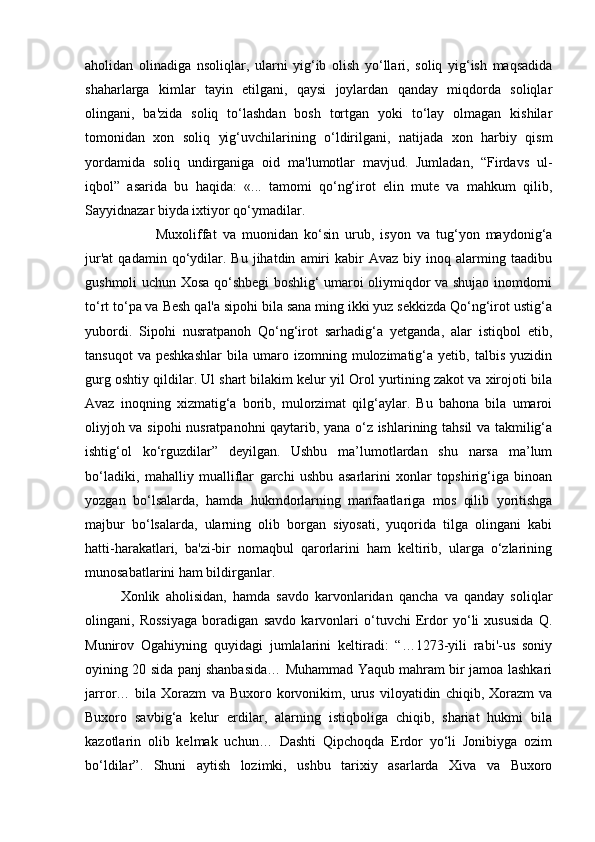 aholidan olinadiga nsoliqlar, ularni yig‘ib olish yo‘llari, soliq yig‘ish maqsadida shaharlarga kimlar tayin etilgani, qaysi joylardan qanday miqdorda soliqlar olingani, ba'zida soliq to‘lashdan bosh tortgan yoki to‘lay olmagan kishilar tomonidan xon soliq yig‘uvchilarining o‘ldirilgani, natijada xon harbiy qism yordamida soliq undirganiga oid ma'lumotlar mavjud. Jumladan, “Firdavs ul-iqbol” asarida bu haqida: «... tamomi qo‘ng‘irot elin mute va mahkum qilib, Sayyidnazar biyda ixtiyor qo‘ymadilar.

Muxoliffat va muonidan ko‘sin urub, isyon va tug‘yon maydonig‘a jur'at qadamin qo‘ydilar. Bu jihatdin amiri kabir Avaz biy inoq alarming taadibu gushmoli uchun Xosa qo‘shbegi boshlig‘ umaroi oliymiqdor va shujao inomdorni to‘rt to‘pa va Besh qal'a sipohi bila sana ming ikki yuz sekkizda Qo‘ng‘irot ustig‘a yubordi. Sipohi nusratpanoh Qo‘ng‘irot sarhadig‘a yetganda, alar istiqbol etib, tansuqot va peshkashlar bila umaro izomning mulozimatig‘a yetib, talbis yuzidin gurg oshtiy qildilar. Ul shart bilakim kelur yil Orol yurtining zakot va xirojoti bila Avaz inoqning xizmatig‘a borib, mulorzimat qilg‘aylar. Bu bahona bila umaroi oliyjoh va sipohi nusratpanohni qaytarib, yana o‘z ishlarining tahsil va takmilig‘a ishtig‘ol ko‘rguzdilar” deyilgan. Ushbu ma’lumotlardan shu narsa ma’lum bo‘ladiki, mahalliy mualliflar garchi ushbu asarlarini xonlar topshirig‘iga binoan yozgan bo‘lsalarda, hamda hukmdorlarning manfaatlariga mos qilib yoritishga majbur bo‘lsalarda, ularning olib borgan siyosati, yuqorida tilga olingani kabi hatti-harakatlari, ba'zi-bir nomaqbul qarorlarini ham keltirib, ularga o‘zlarining munosabatlarini ham bildirganlar.

Xonlik aholisidan, hamda savdo karvonlaridan qancha va qanday soliqlar olingani, Rossiyaga boradigan savdo karvonlari o‘tuvchi Erdor yo‘li xususida Q. Munirov Ogahiyning quyidagi jumlalarini keltiradi: “…1273-yili rabi'-us soniy oyining 20 sida panj shanbasida… Muhammad Yaqub mahram bir jamoa lashkari jarror… bila Xorazm va Buxoro korvonikim, urus viloyatidin chiqib, Xorazm va Buxoro savbig‘a kelur erdilar, alarning istiqboliga chiqib, shariat hukmi bila kazotlarin olib kelmak uchun… Dashti Qipchoqda Erdor yo‘li Jonibiyga ozim bo‘ldilar”. Shuni aytish lozimki, ushbu tarixiy asarlarda Xiva va Buxoro